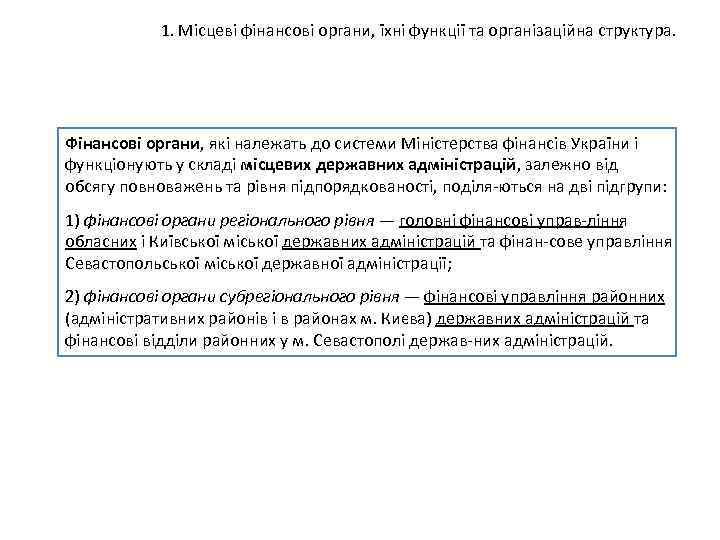 1. Місцеві фінансові органи, їхні функції та організаційна структура.

Фінансові органи, які належать до системи Міністерства фінансів України і функціонують у складі місцевих державних адміністрацій, залежно від обсягу повноважень та рівня підпорядкованості, поділя-ються на дві підгрупи:

1) фінансові органи регіонального рівня — головні фінансові управ-ління обласних і Київської міської державних адміністрацій та фінан-сове управління Севастопольської міської державної адміністрації;

2) фінансові органи субрегіонального рівня — фінансові управління районних (адміністративних районів і в районах м. Києва) державних адміністрацій та фінансові відділи районних у м. Севастополі держав-них адміністрацій.